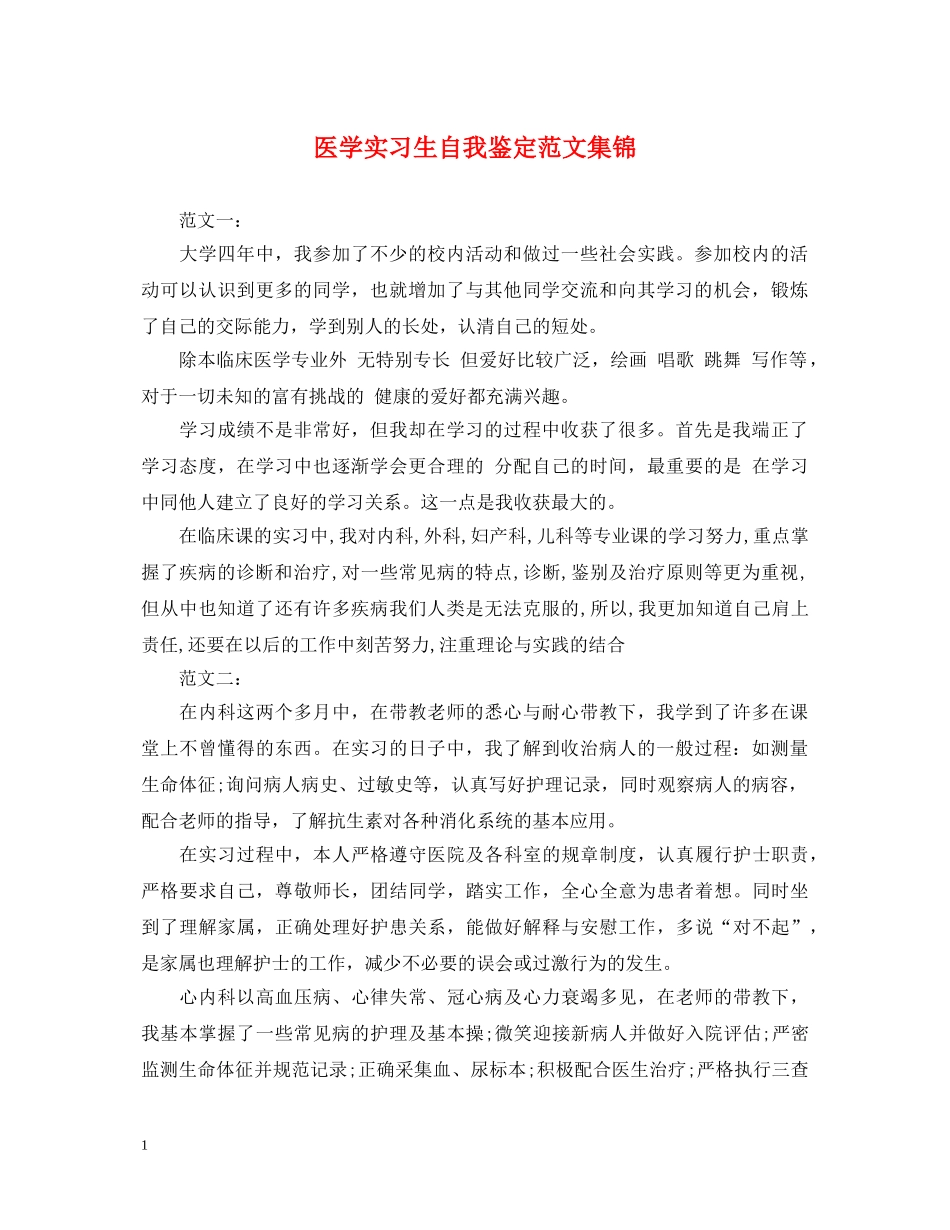 医学实习生自我鉴定范文集锦

范文一：

大学四年中，我参加了不少的校内活动和做过一些社会实践。参加校内的活动可以认识到更多的同学，也就增加了与其他同学交流和向其学习的机会，锻炼了自己的交际能力，学到别人的长处，认清自己的短处。

除本临床医学专业外 无特别专长 但爱好比较广泛，绘画 唱歌 跳舞 写作等，对于一切未知的富有挑战的 健康的爱好都充满兴趣。

学习成绩不是非常好，但我却在学习的过程中收获了很多。首先是我端正了学习态度，在学习中也逐渐学会更合理的 分配自己的时间，最重要的是 在学习中同他人建立了良好的学习关系。这一点是我收获最大的。

在临床课的实习中,我对内科,外科,妇产科,儿科等专业课的学习努力,重点掌握了疾病的诊断和治疗,对一些常见病的特点,诊断,鉴别及治疗原则等更为重视,但从中也知道了还有许多疾病我们人类是无法克服的,所以,我更加知道自己肩上责任,还要在以后的工作中刻苦努力,注重理论与实践的结合

范文二：

在内科这两个多月中，在带教老师的悉心与耐心带教下，我学到了许多在课堂上不曾懂得的东西。在实习的日子中，我了解到收治病人的一般过程：如测量生命体征;询问病人病史、过敏史等，认真写好护理记录，同时观察病人的病容，配合老师的指导，了解抗生素对各种消化系统的基本应用。

在实习过程中，本人严格遵守医院及各科室的规章制度，认真履行护士职责，严格要求自己，尊敬师长，团结同学，踏实工作，全心全意为患者着想。同时坐到了理解家属，正确处理好护患关系，能做好解释与安慰工作，多说“对不起”，是家属也理解护士的工作，减少不必要的误会或过激行为的发生。

心内科以高血压病、心律失常、冠心病及心力衰竭多见，在老师的带教下，我基本掌握了一些常见病的护理及基本操;微笑迎接新病人并做好入院评估;严密监测生命体征并规范记录;正确采集血、尿标本;积极配合医生治疗;严格执行三查

1